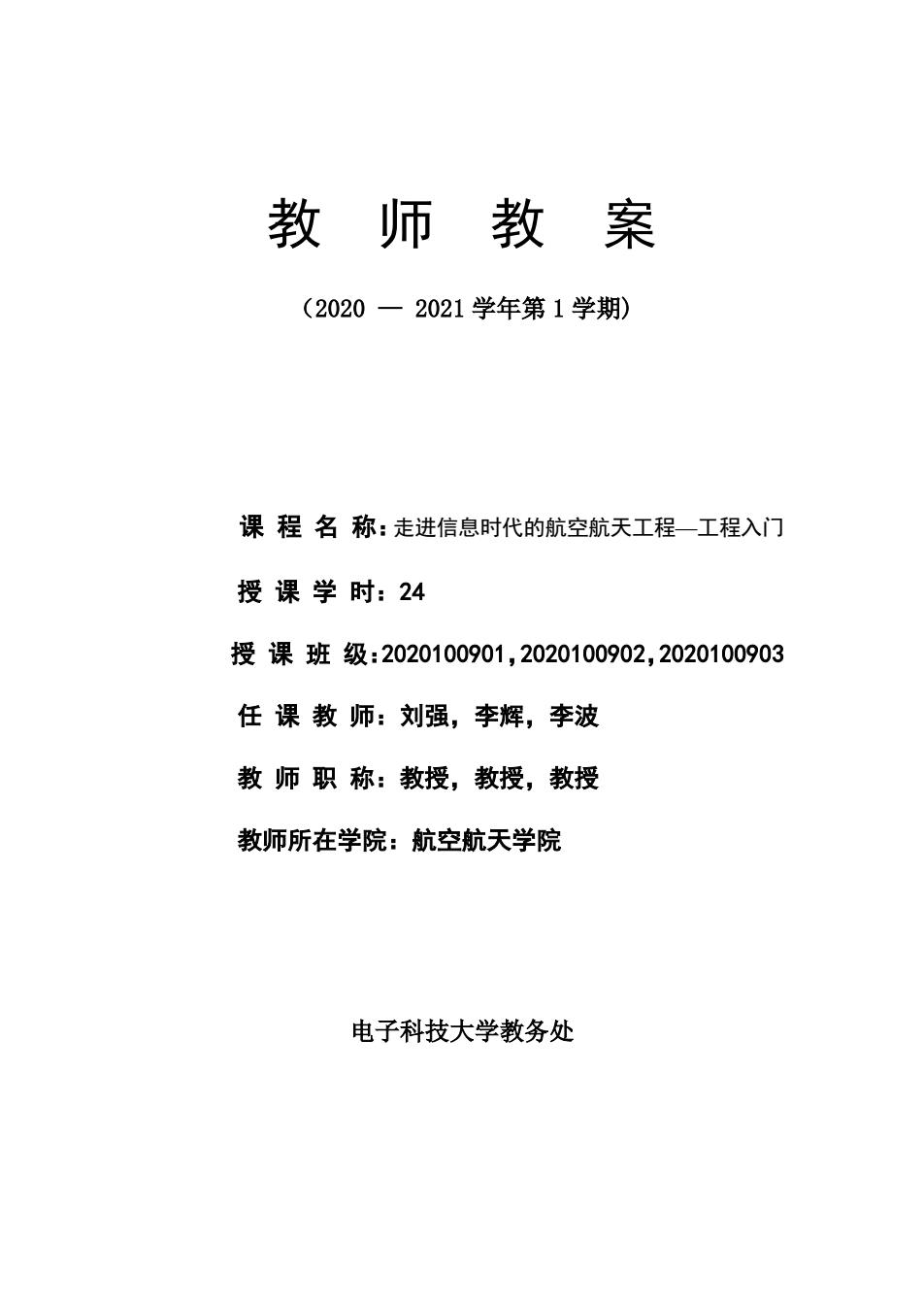 教 师 教 案

（2020 — 2021 学年第 1 学期）

课 程 名 称：走进信息时代的航空航天工程—工程入门

授 课 学 时：24

授 课 班 级：2020100901，2020100902，2020100903

任 课 教 师：刘强，李辉，李波

教 师 职 称：教授，教授，教授

教师所在学院：航空航天学院

电子科技大学教务处